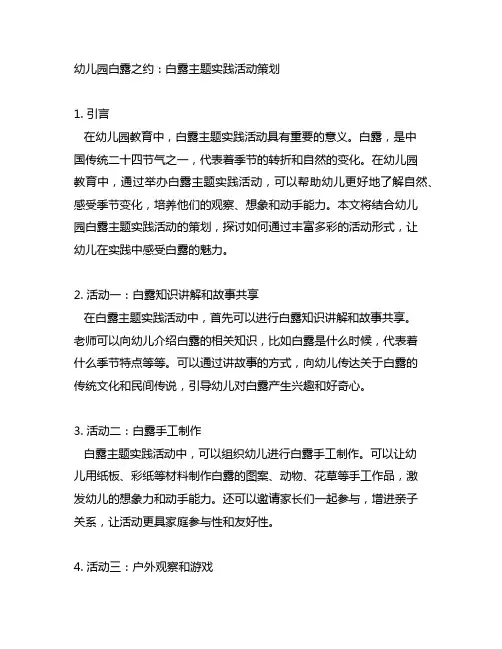 幼儿园白露之约：白露主题实践活动策划

1. 引言
在幼儿园教育中，白露主题实践活动具有重要的意义。白露，是中国传统二十四节气之一，代表着季节的转折和自然的变化。在幼儿园教育中，通过举办白露主题实践活动，可以帮助幼儿更好地了解自然、感受季节变化，培养他们的观察、想象和动手能力。本文将结合幼儿园白露主题实践活动的策划，探讨如何通过丰富多彩的活动形式，让幼儿在实践中感受白露的魅力。

2. 活动一：白露知识讲解和故事共享
在白露主题实践活动中，首先可以进行白露知识讲解和故事共享。老师可以向幼儿介绍白露的相关知识，比如白露是什么时候，代表着什么季节特点等等。可以通过讲故事的方式，向幼儿传达关于白露的传统文化和民间传说，引导幼儿对白露产生兴趣和好奇心。

3. 活动二：白露手工制作
白露主题实践活动中，可以组织幼儿进行白露手工制作。可以让幼儿用纸板、彩纸等材料制作白露的图案、动物、花草等手工作品，激发幼儿的想象力和动手能力。还可以邀请家长们一起参与，增进亲子关系，让活动更具家庭参与性和友好性。

4. 活动三：户外观察和游戏